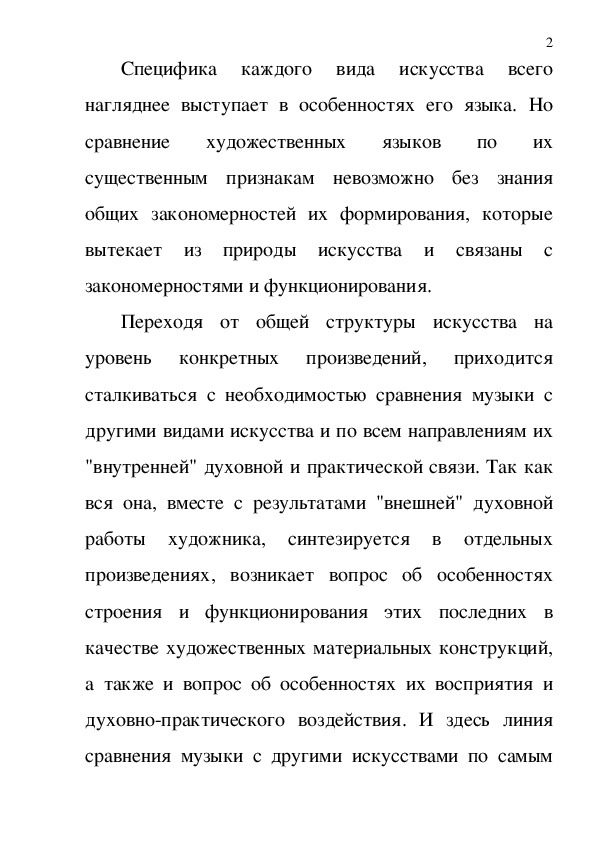 2

Специфика каждого вида искусства всего нагляднее выступает в особенностях его языка. Но сравнение художественных языков по их существенным признакам невозможно без знания общих закономерностей их формирования, которые вытекает из природы искусства и связаны с закономерностями и функционирования.

Переходя от общей структуры искусства на уровень конкретных произведений, приходится сталкиваться с необходимостью сравнения музыки с другими видами искусства и по всем направлениям их "внутренней" духовной и практической связи. Так как вся она, вместе с результатами "внешней" духовной работы художника, синтезируется в отдельных произведениях, возникает вопрос об особенностях строения и функционирования этих последних в качестве художественных материальных конструкций, а также и вопрос об особенностях их восприятия и духовно-практического воздействия. И здесь линия сравнения музыки с другими искусствами по самым